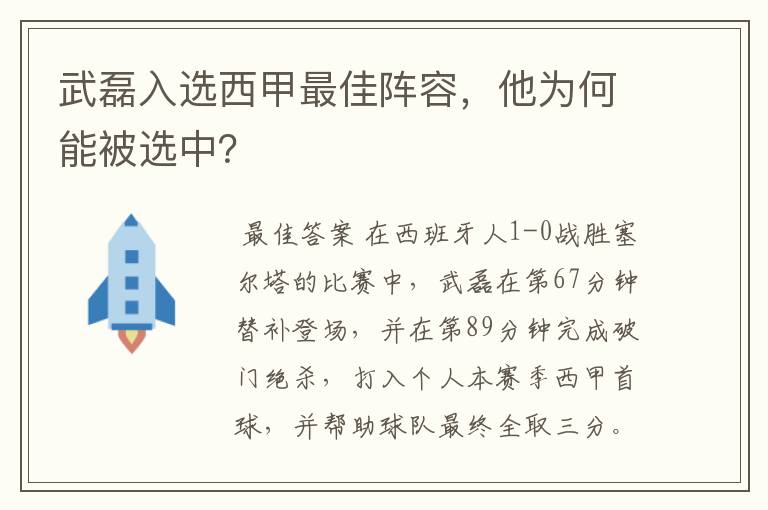 武磊入选西甲最佳阵容，他为何能被选中?

最佳答案 在西班牙人1-0战胜塞尔塔的比赛中，武磊在第67分钟替补登场，并在第89分钟完成破门绝杀，打入个人本赛季西甲首球，并帮助球队最终全取三分。